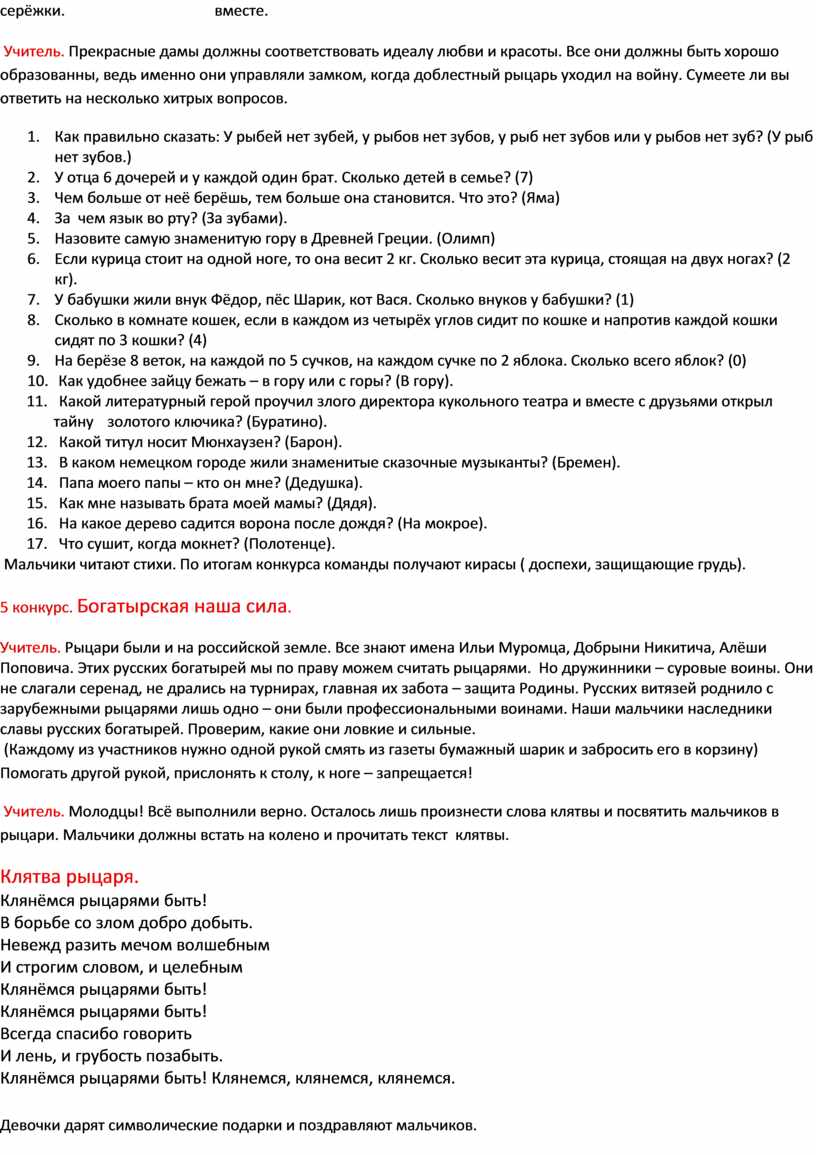 серёжки. вместе.

Учитель. Прекрасные дамы должны соответствовать идеалу любви и красоты. Все они должны быть хорошо образованны, ведь именно они управляли замком, когда доблестный рыцарь уходил на войну. Сумеете ли вы ответить на несколько хитрых вопросов.

1. Как правильно сказать: У рыбей нет зубей, у рыбов нет зубов, у рыб нет зубов или у рыбов нет зуб? (У рыб нет зубов.)
2. У отца 6 дочерей и у каждой один брат. Сколько детей в семье? (7)
3. Чем больше от неё берёшь, тем больше она становится. Что это? (Яма)
4. За чем язык во рту? (За зубами).
5. Назовите самую знаменитую гору в Древней Греции. (Олимп)
6. Если курица стоит на одной ноге, то она весит 2 кг. Сколько весит эта курица, стоящая на двух ногах? (2 кг).
7. У бабушки жили внук Фёдор, пёс Шарик, кот Вася. Сколько внуков у бабушки? (1)
8. Сколько в комнате кошек, если в каждом из четырёх углов сидит по кошке и напротив каждой кошки сидят по 3 кошки? (4)
9. На берёзе 8 веток, на каждой по 5 сучков, на каждом сучке по 2 яблока. Сколько всего яблок? (0)
10. Как удобнее зайцу бежать – в гору или с горы? (В гору).
11. Какой литературный герой проучил злого директора кукольного театра и вместе с друзьями открыл тайну золотого ключика? (Буратино).
12. Какой титул носит Мюнхаузен? (Барон).
13. В каком немецком городе жили знаменитые сказочные музыканты? (Бремен).
14. Папа моего папы – кто он мне? (Дедушка).
15. Как мне называть брата моей мамы? (Дядя).
16. На какое дерево садится ворона после дождя? (На мокрое).
17. Что сушит, когда мокнет? (Полотенце).

Мальчики читают стихи. По итогам конкурса команды получают кирасы ( доспехи, защищающие грудь).

5 конкурс. Богатырская наша сила.

Учитель. Рыцари были и на российской земле. Все знают имена Ильи Муромца, Добрыни Никитича, Алёши Поповича. Этих русских богатырей мы по праву можем считать рыцарями. Но дружинники – суровые воины. Они не слагали серенад, не дрались на турнирах, главная их забота – защита Родины. Русских витязей роднило с зарубежными рыцарями лишь одно – они были профессиональными воинами. Наши мальчики наследники славы русских богатырей. Проверим, какие они ловкие и сильные.
(Каждому из участников нужно одной рукой смять из газеты бумажный шарик и забросить его в корзину) Помогать другой рукой, прислонять к столу, к ноге – запрещается!

Учитель. Молодцы! Всё выполнили верно. Осталось лишь произнести слова клятвы и посвятить мальчиков в рыцари. Мальчики должны встать на колено и прочитать текст клятвы.

Клятва рыцаря.
Клянёмся рыцарями быть!
В борьбе со злом добро добыть.
Невежд разить мечом волшебным
И строгим словом, и целебным
Клянёмся рыцарями быть!
Клянёмся рыцарями быть!
Всегда спасибо говорить
И лень, и грубость позабыть.
Клянёмся рыцарями быть! Клянемся, клянемся, клянемся.

Девочки дарят символические подарки и поздравляют мальчиков.